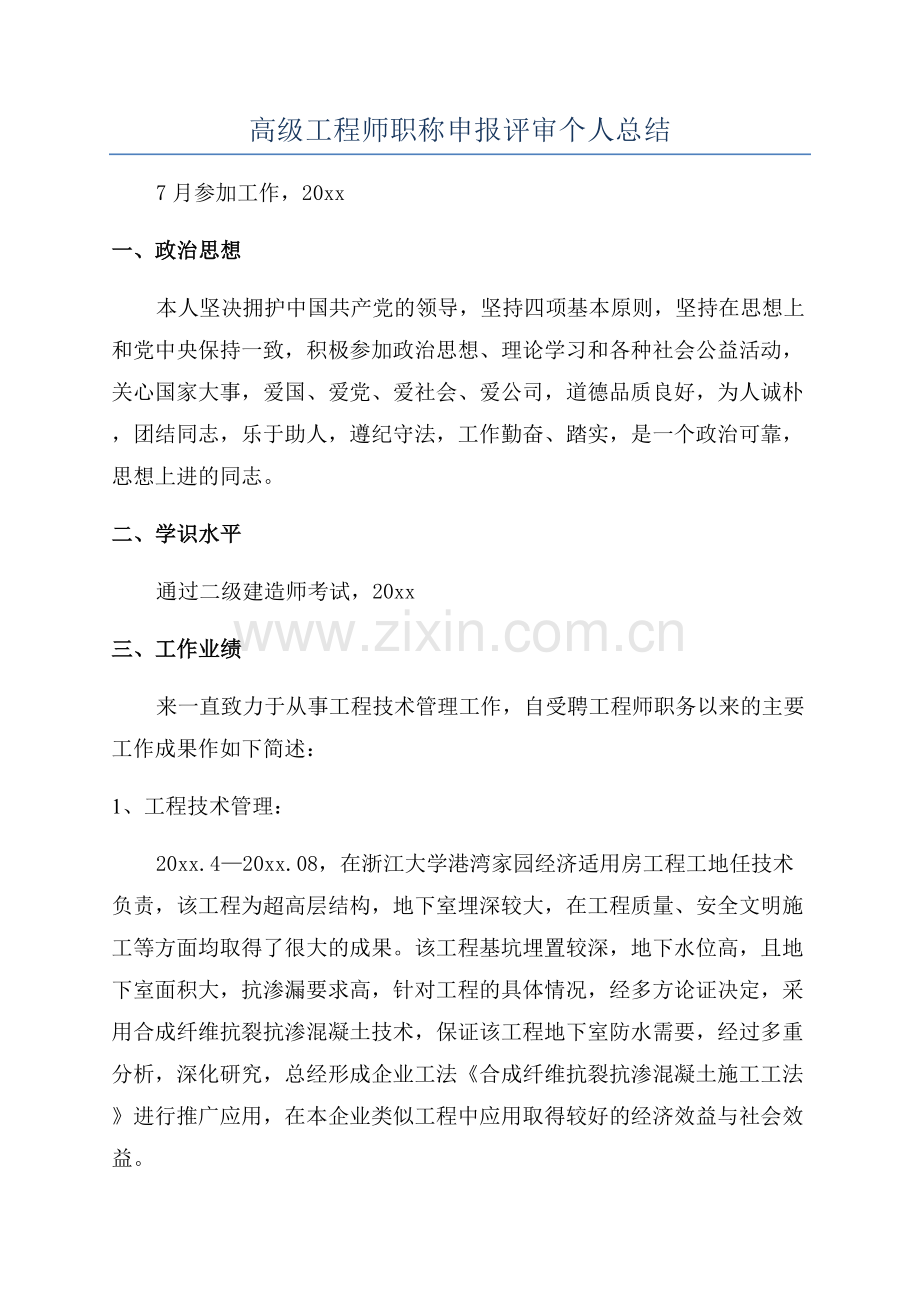 高级工程师职称申报评审个人总结

7月参加工作，20xx

一、政治思想

本人坚决拥护中国共产党的领导，坚持四项基本原则，坚持在思想上和党中央保持一致，积极参加政治思想、理论学习和各种社会公益活动，关心国家大事，爱国、爱党、爱社会、爱公司，道德品质良好，为人诚朴，团结同志，乐于助人，遵纪守法，工作勤奋、踏实，是一个政治可靠，思想上进的同志。

二、学识水平

通过二级建造师考试，20xx

三、工作业绩

来一直致力于从事工程技术管理工作，自受聘工程师职务以来的主要工作成果作如下简述：

1、工程技术管理：

20xx.4—20xx.08，在浙江大学港湾家园经济适用房工程工地任技术负责，该工程为超高层结构，地下室埋深较大，在工程质量、安全文明施工等方面均取得了很大的成果。该工程基坑埋置较深，地下水位高，且地下室面积大，抗渗漏要求高，针对工程的具体情况，经多方论证决定，采用合成纤维抗裂抗渗混凝土技术，保证该工程地下室防水需要，经过多重分析，深化研究，总经形成企业工法《合成纤维抗裂抗渗混凝土施工工法》进行推广应用，在本企业类似工程中应用取得较好的经济效益与社会效益。

www.zixin.com.cn